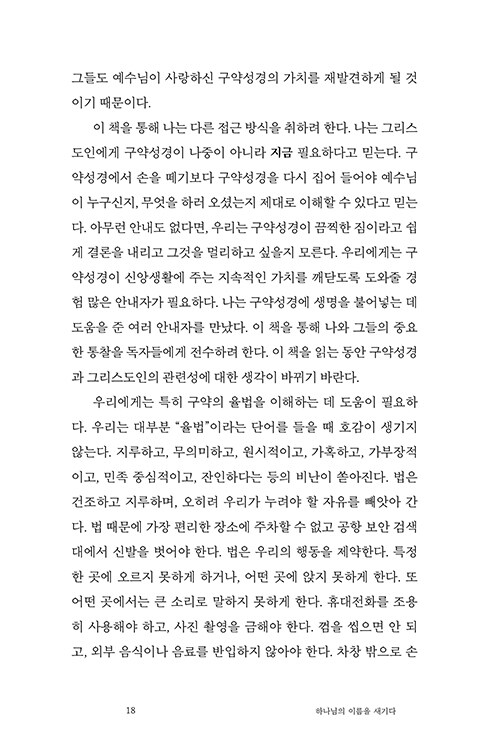 그들도 예수님이 사랑하신 구약성경의 가치를 재발견하게 될 것이기 때문이다.

이 책을 통해 나는 다른 접근 방식을 취하려 한다. 나는 그리스도인에게 구약성경이 나중이 아니라 지금 필요하다고 믿는다. 구약성경에서 손을 떼기보다 구약성경을 다시 집어 들어야 예수님이 누구신지, 무엇을 하러 오셨는지 제대로 이해할 수 있다고 믿는다. 아무런 안내도 없다면, 우리는 구약성경이 끔찍한 짐이라고 쉽게 결론을 내리고 그것을 멀리하고 싶을지 모른다. 우리에게는 구약성경이 신앙생활에 주는 지속적인 가치를 깨닫도록 도와줄 경험 많은 안내자가 필요하다. 나는 구약성경에 생명을 불어넣는 데 도움을 준 여러 안내자를 만났다. 이 책을 통해 나와 그들의 중요한 통찰을 독자들에게 전수하려 한다. 이 책을 읽는 동안 구약성경과 그리스도인의 관련성에 대한 생각이 바뀌기 바란다.

우리에게는 특히 구약의 율법을 이해하는 데 도움이 필요하다. 우리는 대부분 "율법"이라는 단어를 들을 때 호감이 생기지 않는다. 지루하고, 무의미하고, 원시적이고, 가혹하고, 가부장적이고, 민족 중심적이고, 잔인하다는 등의 비난이 쏟아진다. 법은 건조하고 지루하며, 오히려 우리가 누려야 할 자유를 빼앗아 간다. 법 때문에 가장 편리한 장소에 주차할 수 없고 공항 보안 검색대에서 신발을 벗어야 한다. 법은 우리의 행동을 제약한다. 특정한 곳에 오르지 못하게 하거나, 어떤 곳에 앉지 못하게 한다. 또 어떤 곳에서는 큰 소리로 말하지 못하게 한다. 휴대전화를 조용히 사용해야 하고, 사진 촬영을 금해야 한다. 껌을 씹으면 안 되고, 외부 음식이나 음료를 반입하지 않아야 한다. 차창 밖으로 손

18 하나님의 이름을 새기다